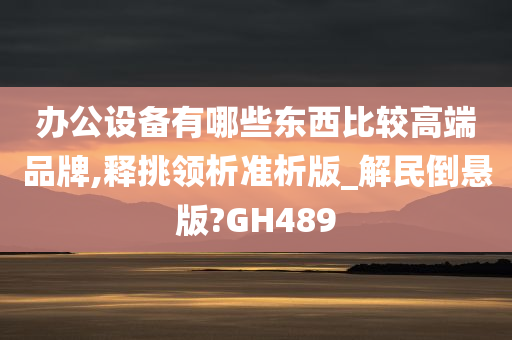 办公设备有哪些东西比较高端品牌,释挑领析准析版_解民倒悬版?GH489